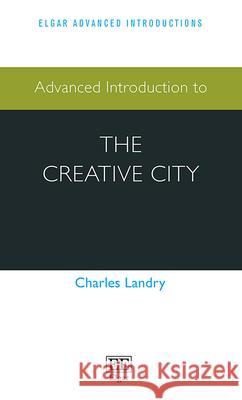 ELGAR ADVANCED INTRODUCTIONS

Advanced Introduction to

THE CREATIVE CITY

Charles Landry

Kraina Książek